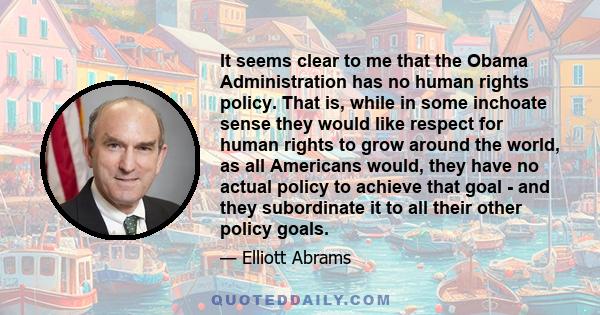 It seems clear to me that the Obama Administration has no human rights policy. That is, while in some inchoate sense they would like respect for human rights to grow around the world, as all Americans would, they have no actual policy to achieve that goal - and they subordinate it to all their other policy goals.

— Elliott Abrams

QUOTEDDAILY.COM